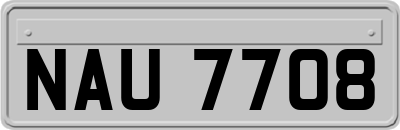 NAU 7708